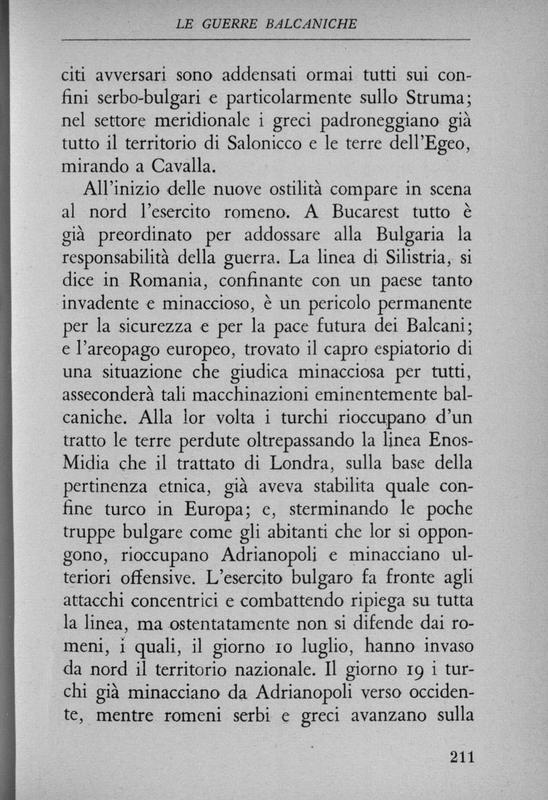 LE GUERRE BALCANICHE

citi avversari sono addensati ormai tutti sui confini serbo-bulgari e particolarmente sullo Struma; nel settore meridionale i greci padroneggiano già tutto il territorio di Salonicco e le terre dell'Egeo, mirando a Cavalla.

All'inizio delle nuove ostilità compare in scena al nord l'esercito romeno. A Bucarest tutto è già preordinato per addossare alla Bulgaria la responsabilità della guerra. La linea di Silistria, si dice in Romania, confinante con un paese tanto invadente e minaccioso, è un pericolo permanente per la sicurezza e per la pace futura dei Balcani; e l'areopago europeo, trovato il capro espiatorio di una situazione che giudica minacciosa per tutti, asseconderà tali macchinazioni eminentemente balcaniche. Alla lor volta i turchi rioccupano d'un tratto le terre perdute oltrepassando la linea Enos-Midia che il trattato di Londra, sulla base della pertinenza etnica, già aveva stabilita quale confine turco in Europa; e, sterminando le poche truppe bulgare come gli abitanti che lor si oppongono, rioccupano Adrianopoli e minacciano ulteriori offensive. L'esercito bulgaro fa fronte agli attacchi concentrici e combattendo ripiega su tutta la linea, ma ostentatamente non si difende dai romeni, i quali, il giorno 10 luglio, hanno invaso da nord il territorio nazionale. Il giorno 19 i turchi già minacciano da Adrianopoli verso occidente, mentre romeni serbi e greci avanzano sulla

211